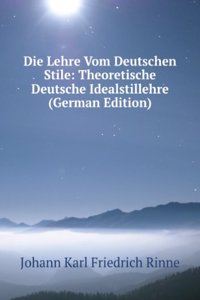 Die Lehre Vom Deutschen Stile: Theoretische Deutsche Idealstillehre (German Edition)

Johann Karl Friedrich Rinne